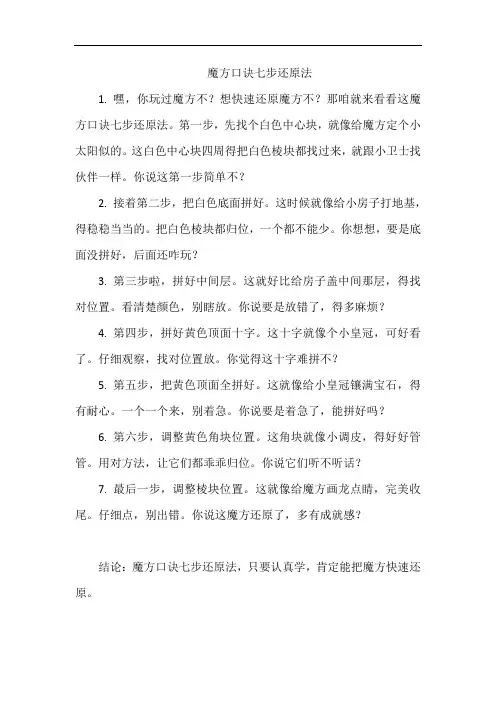 魔方口诀七步还原法

1. 嘿，你玩过魔方不？想快速还原魔方不？那咱就来看看这魔方口诀七步还原法。第一步，先找个白色中心块，就像给魔方定个小太阳似的。这白色中心块四周得把白色棱块都找过来，就跟小卫士找伙伴一样。你说这第一步简单不？

2. 接着第二步，把白色底面拼好。这时候就像给小房子打地基，得稳稳当当的。把白色棱块都归位，一个都不能少。你想想，要是底面没拼好，后面还咋玩？

3. 第三步啦，拼好中间层。这就好比给房子盖中间那层，得找对位置。看清楚颜色，别瞎放。你说要是放错了，得多麻烦？

4. 第四步，拼好黄色顶面十字。这十字就像个小皇冠，可好看了。仔细观察，找对位置放。你觉得这十字难拼不？

5. 第五步，把黄色顶面全拼好。这就像给小皇冠镶满宝石，得有耐心。一个一个来，别着急。你说要是着急了，能拼好吗？

6. 第六步，调整黄色角块位置。这角块就像小调皮，得好好管管。用对方法，让它们都乖乖归位。你说它们听不听话？

7. 最后一步，调整棱块位置。这就像给魔方画龙点睛，完美收尾。仔细点，别出错。你说这魔方还原了，多有成就感？

结论：魔方口诀七步还原法，只要认真学，肯定能把魔方快速还原。